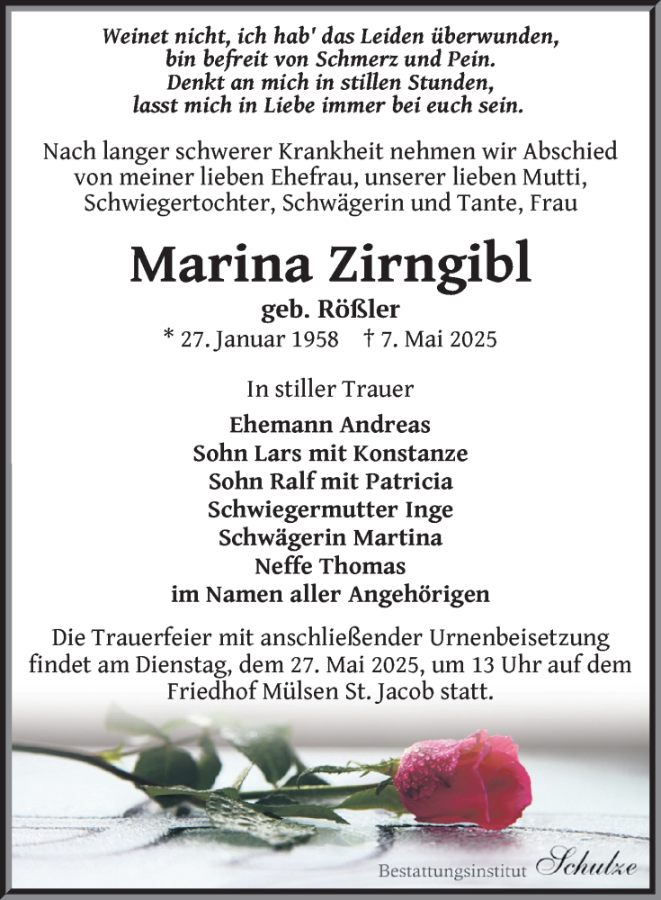 Weinet nicht, ich hab' das Leiden überwunden,
bin befreit von Schmerz und Pein.
Denkt an mich in stillen Stunden,
lasst mich in Liebe immer bei euch sein.

Nach langer schwerer Krankheit nehmen wir Abschied von meiner lieben Ehefrau, unserer lieben Mutti, Schwiegertochter, Schwägerin und Tante, Frau

Marina Zirngibl
geb. Rößler
* 27. Januar 1958 † 7. Mai 2025

In stiller Trauer
Ehemann Andreas
Sohn Lars mit Konstanze
Sohn Ralf mit Patricia
Schwiegermutter Inge
Schwägerin Martina
Neffe Thomas
im Namen aller Angehörigen

Die Trauerfeier mit anschließender Urnenbeisetzung findet am Dienstag, dem 27. Mai 2025, um 13 Uhr auf dem Friedhof Mülsen St. Jacob statt.

Bestattungsinstitut Schulze